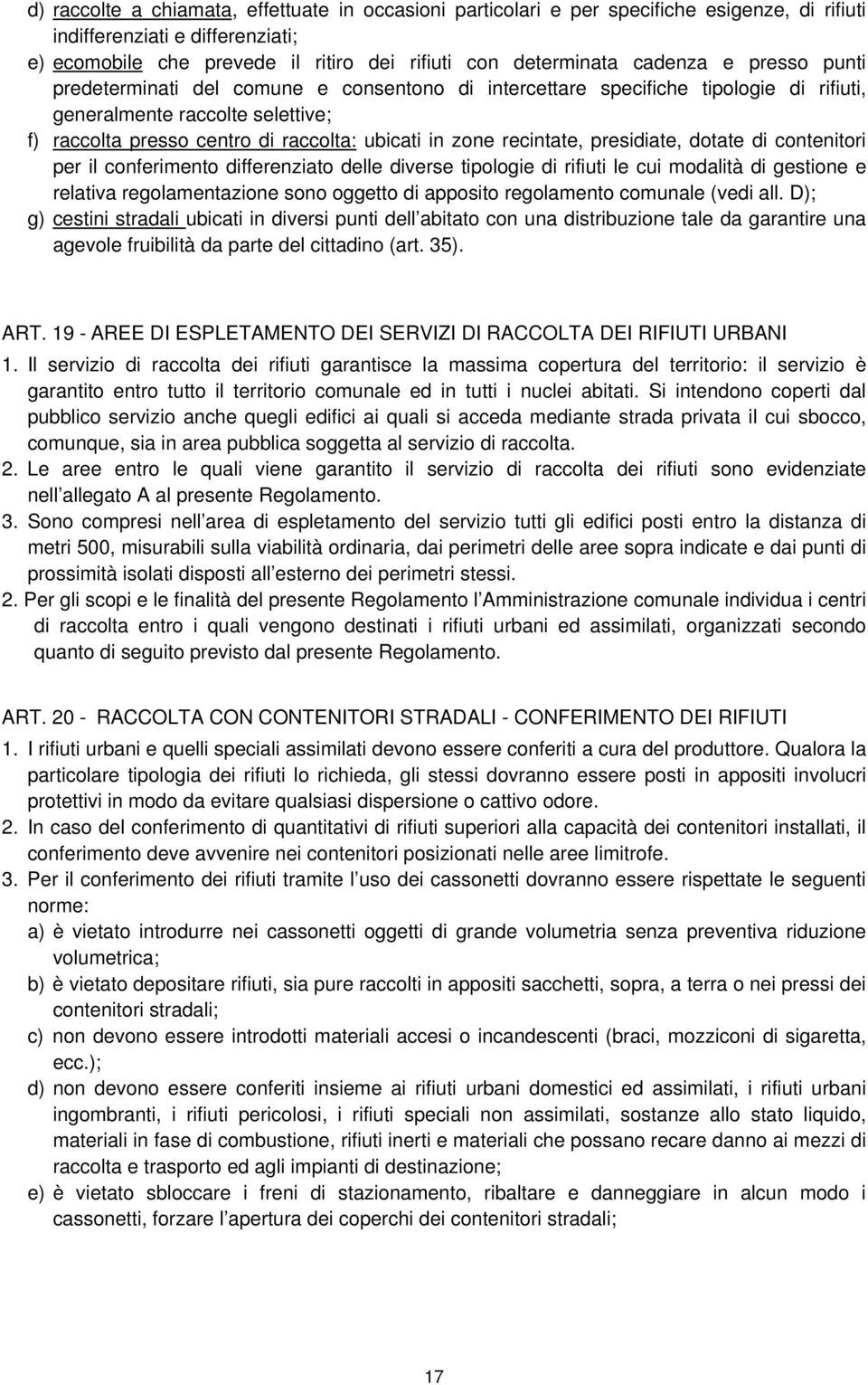 d) raccolte a chiamata, effettuate in occasioni particolari e per specifiche esigenze, di rifiuti indifferenziati e differenziati;
e) ecomobile che prevede il ritiro dei rifiuti con determinata cadenza e presso punti predeterminati del comune e consentono di intercettare specifiche tipologie di rifiuti, generalmente raccolte selettive;
f) raccolta presso centro di raccolta: ubicati in zone recintate, presidiate, dotate di contenitori per il conferimento differenziato delle diverse tipologie di rifiuti le cui modalità di gestione e relativa regolamentazione sono oggetto di apposito regolamento comunale (vedi all. D);
g) cestini stradali ubicati in diversi punti dell abitato con una distribuzione tale da garantire una agevole fruibilità da parte del cittadino (art. 35).

ART. 19 - AREE DI ESPLETAMENTO DEI SERVIZI DI RACCOLTA DEI RIFIUTI URBANI
1. Il servizio di raccolta dei rifiuti garantisce la massima copertura del territorio: il servizio è garantito entro tutto il territorio comunale ed in tutti i nuclei abitati. Si intendono coperti dal pubblico servizio anche quegli edifici ai quali si acceda mediante strada privata il cui sbocco, comunque, sia in area pubblica soggetta al servizio di raccolta.
2. Le aree entro le quali viene garantito il servizio di raccolta dei rifiuti sono evidenziate nell allegato A al presente Regolamento.
3. Sono compresi nell area di espletamento del servizio tutti gli edifici posti entro la distanza di metri 500, misurabili sulla viabilità ordinaria, dai perimetri delle aree sopra indicate e dai punti di prossimità isolati disposti all esterno dei perimetri stessi.
2. Per gli scopi e le finalità del presente Regolamento l Amministrazione comunale individua i centri di raccolta entro i quali vengono destinati i rifiuti urbani ed assimilati, organizzati secondo quanto di seguito previsto dal presente Regolamento.

ART. 20 - RACCOLTA CON CONTENITORI STRADALI - CONFERIMENTO DEI RIFIUTI
1. I rifiuti urbani e quelli speciali assimilati devono essere conferiti a cura del produttore. Qualora la particolare tipologia dei rifiuti lo richieda, gli stessi dovranno essere posti in appositi involucri protettivi in modo da evitare qualsiasi dispersione o cattivo odore.
2. In caso del conferimento di quantitativi di rifiuti superiori alla capacità dei contenitori installati, il conferimento deve avvenire nei contenitori posizionati nelle aree limitrofe.
3. Per il conferimento dei rifiuti tramite l uso dei cassonetti dovranno essere rispettate le seguenti norme:
a) è vietato introdurre nei cassonetti oggetti di grande volumetria senza preventiva riduzione volumetrica;
b) è vietato depositare rifiuti, sia pure raccolti in appositi sacchetti, sopra, a terra o nei pressi dei contenitori stradali;
c) non devono essere introdotti materiali accesi o incandescenti (braci, mozziconi di sigaretta, ecc.);
d) non devono essere conferiti insieme ai rifiuti urbani domestici ed assimilati, i rifiuti urbani ingombranti, i rifiuti pericolosi, i rifiuti speciali non assimilati, sostanze allo stato liquido, materiali in fase di combustione, rifiuti inerti e materiali che possano recare danno ai mezzi di raccolta e trasporto ed agli impianti di destinazione;
e) è vietato sbloccare i freni di stazionamento, ribaltare e danneggiare in alcun modo i cassonetti, forzare l apertura dei coperchi dei contenitori stradali;

17